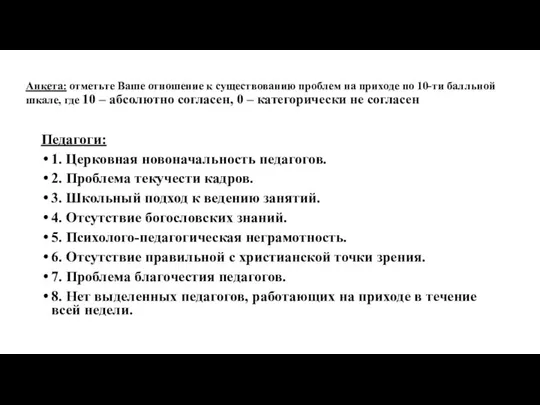 Анкета: отметьте Ваше отношение к существованию проблем на приходе по 10-ти балльной шкале, где 10 – абсолютно согласен, 0 – категорически не согласен

Педагоги:
• 1. Церковная новоначальность педагогов.
• 2. Проблема текучести кадров.
• 3. Школьный подход к ведению занятий.
• 4. Отсутствие богословских знаний.
• 5. Психолого-педагогическая неграмотность.
• 6. Отсутствие правильной с христианской точки зрения.
• 7. Проблема благочестия педагогов.
• 8. Нет выделенных педагогов, работающих на приходе в течение всей недели.